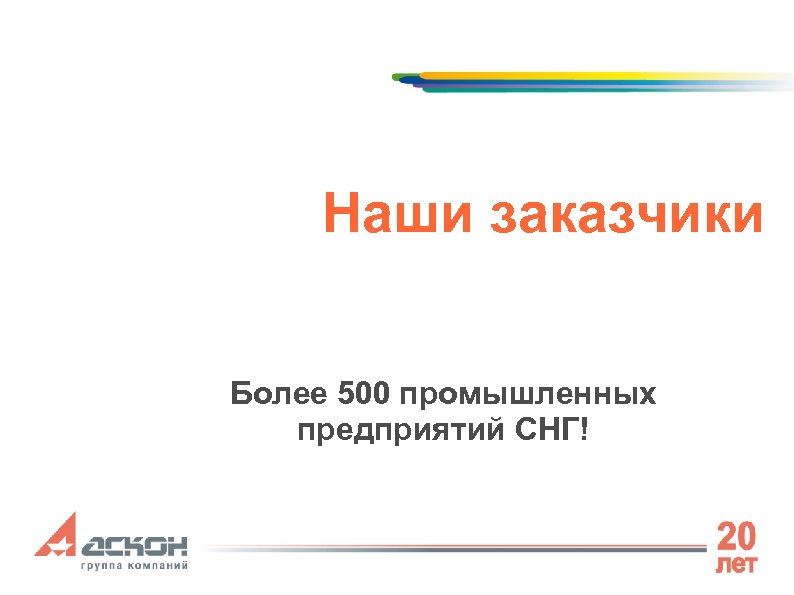 Наши заказчики

Более 500 промышленных предприятий СНГ!

АСКОН
группа компаний

20
лет